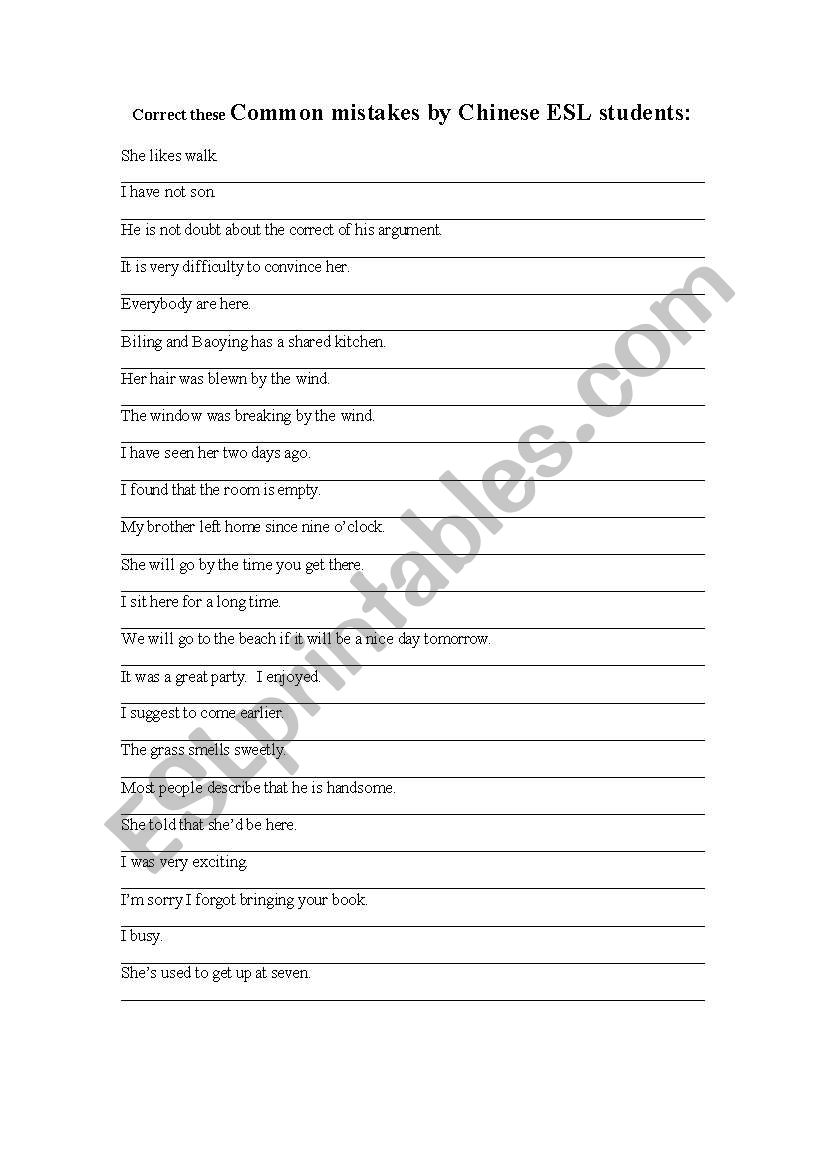 Correct these Common mistakes by Chinese ESL students:

She likes walk.

I have not son.

He is not doubt about the correct of his argument.

It is very difficulty to convince her.

Everybody are here.

Biling and Baoying has a shared kitchen.

Her hair was blewn by the wind.

The window was breaking by the wind.

I have seen her two days ago.

I found that the room is empty.

My brother left home since nine o'clock.

She will go by the time you get there.

I sit here for a long time.

We will go to the beach if it will be a nice day tomorrow.

It was a great party. I enjoyed.

I suggest to come earlier.

The grass smells sweetly.

Most people describe that he is handsome.

She told that she'd be here.

I was very exciting.

I'm sorry I forgot bringing your book.

I busy.

She's used to get up at seven.

ESLprintables.com